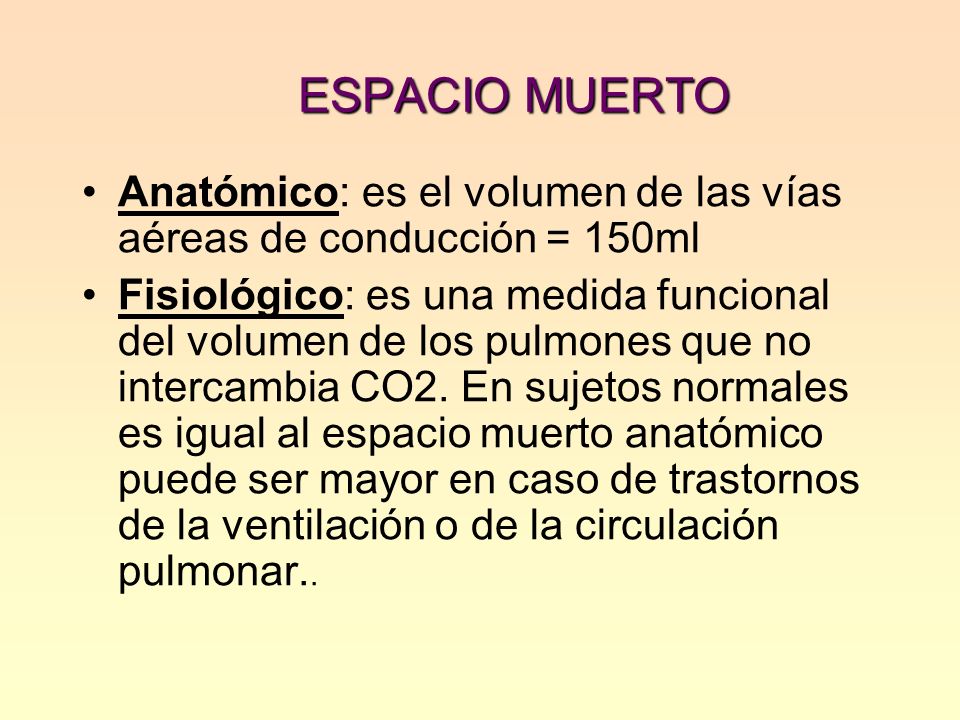 ESPACIO MUERTO

• Anatómico: es el volumen de las vías aéreas de conducción = 150ml

• Fisiológico: es una medida funcional del volumen de los pulmones que no intercambia CO2. En sujetos normales es igual al espacio muerto anatómico puede ser mayor en caso de trastornos de la ventilación o de la circulación pulmonar..